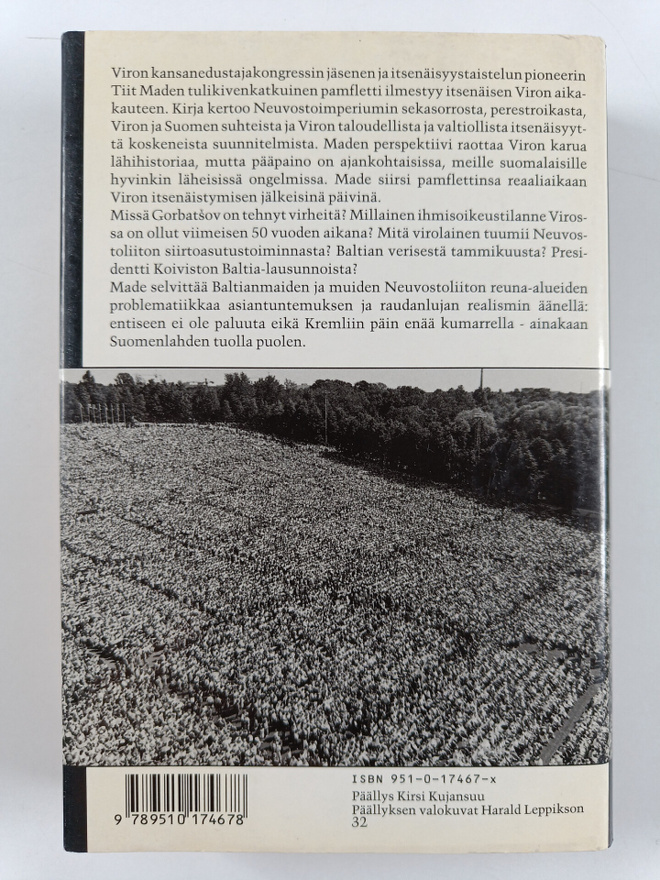 Viron kansanedustajakongressin jäsenen ja itsenäisyystaistelun pioneerin Tiit Maden tulikivenkatkuinen pamfletti ilmestyy itsenäisen Viron aikakauteen. Kirja kertoo Neuvostoimperiumin sekasorrosta, perestroikasta, Viron ja Suomen suhteista ja Viron taloudellista ja valtiollista itsenäisyyttä koskeneista suunnitelmista. Maden perspektiivi raottaa Viron karua lähihistoriaa, mutta pääpaino on ajankohtaisissa, meille suomalaisille hyvinkin läheisissä ongelmissa. Made siirsi pamflettinsa reaaliaikaan Viron itsenäistymisen jälkeisinä päivinä.
Missä Gorbatšov on tehnyt virheitä? Millainen ihmisoikeustilanne Virossa on ollut viimeisen 50 vuoden aikana? Mitä virolainen tuumii Neuvostoliiton siirtoasutustoiminnasta? Baltian verisestä tammikuusta? Presidentti Koiviston Baltia-lausunnoista?
Made selvittää Baltianmaiden ja muiden Neuvostoliiton reuna-alueiden problematiikkaa asiantuntemuksen ja raudanlujan realismin äänellä: entiseen ei ole paluuta eikä Kremliin päin enää kumarrella - ainakaan Suomenlahden tuolla puolen.

9 789510 174678

ISBN 951-0-17467-x
Päällys Kirsi Kujansuu
Päällyksen valokuvat Harald Leppikson
32